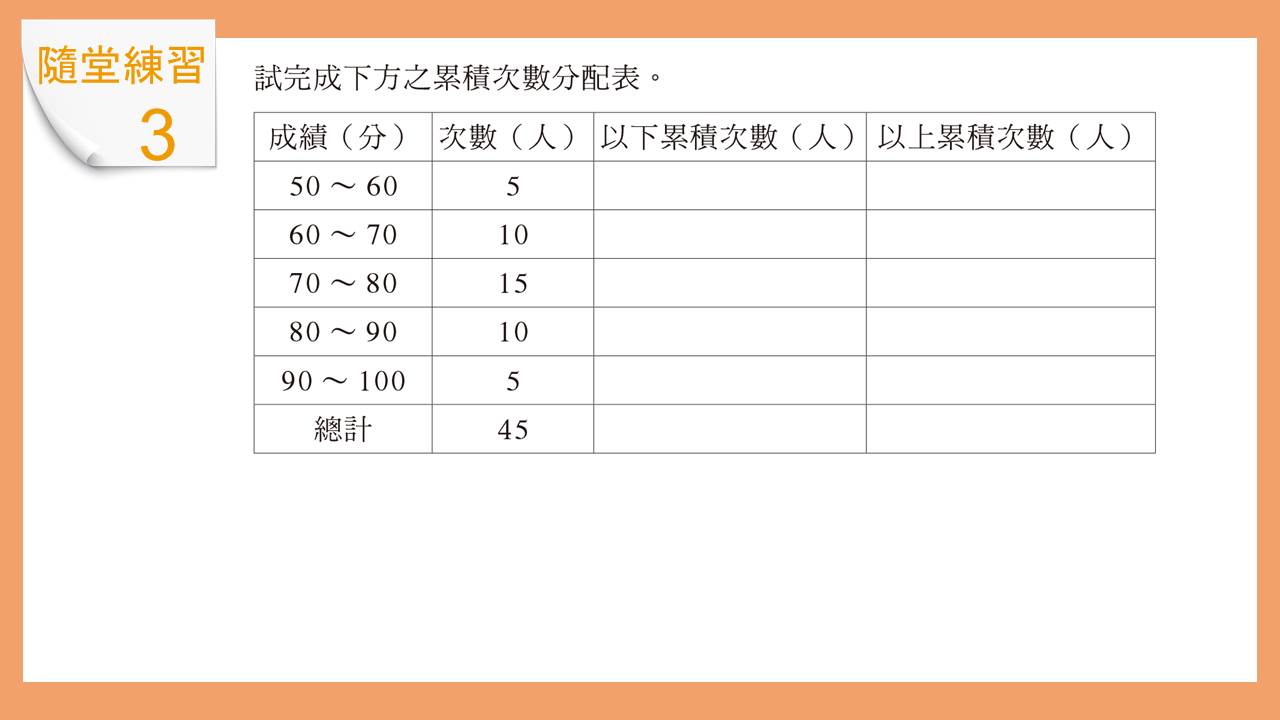 隨堂練習
3

試完成下方之累積次數分配表。

| 成績（分） | 次數（人） | 以下累積次數（人） | 以上累積次數（人） |
|---|---|---|---|
| 50 ～ 60 | 5 | | |
| 60 ～ 70 | 10 | | |
| 70 ～ 80 | 15 | | |
| 80 ～ 90 | 10 | | |
| 90 ～ 100 | 5 | | |
| 總計 | 45 | | |